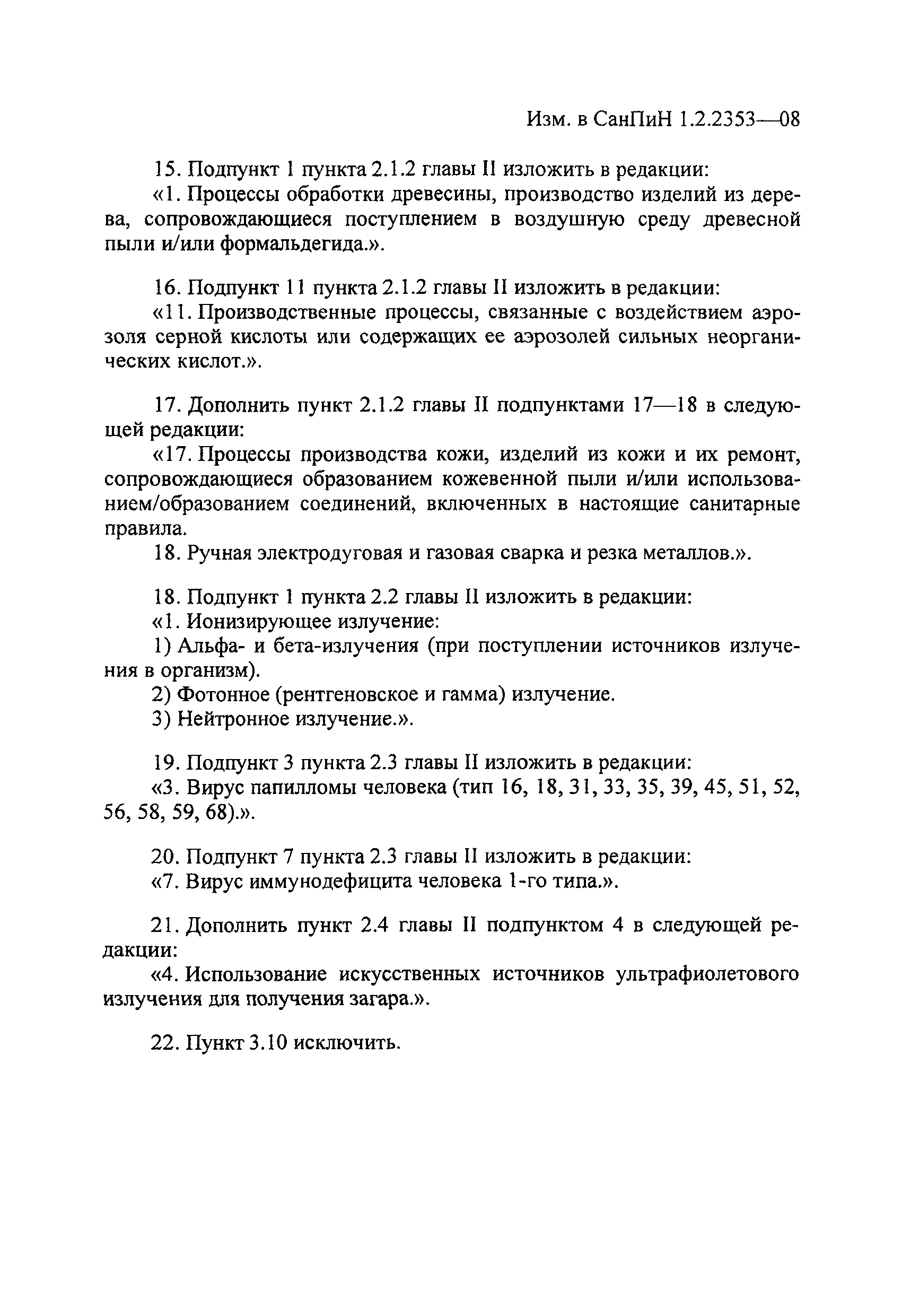 Изм. в СанПиН 1.2.2353—08

15. Подпункт 1 пункта 2.1.2 главы II изложить в редакции:
«1. Процессы обработки древесины, производство изделий из дерева, сопровождающиеся поступлением в воздушную среду древесной пыли и/или формальдегида.».

16. Подпункт 11 пункта 2.1.2 главы II изложить в редакции:
«11. Производственные процессы, связанные с воздействием аэрозоля серной кислоты или содержащих ее аэрозолей сильных неорганических кислот.».

17. Дополнить пункт 2.1.2 главы II подпунктами 17—18 в следующей редакции:
«17. Процессы производства кожи, изделий из кожи и их ремонт, сопровождающиеся образованием кожевенной пыли и/или использованием/образованием соединений, включенных в настоящие санитарные правила.
18. Ручная электродуговая и газовая сварка и резка металлов.».

18. Подпункт 1 пункта 2.2 главы II изложить в редакции:
«1. Ионизирующее излучение:
1) Альфа- и бета-излучения (при поступлении источников излучения в организм).
2) Фотонное (рентгеновское и гамма) излучение.
3) Нейтронное излучение.».

19. Подпункт 3 пункта 2.3 главы II изложить в редакции:
«3. Вирус папилломы человека (тип 16, 18, 31, 33, 35, 39, 45, 51, 52, 56, 58, 59, 68).».

20. Подпункт 7 пункта 2.3 главы II изложить в редакции:
«7. Вирус иммунодефицита человека 1-го типа.».

21. Дополнить пункт 2.4 главы II подпунктом 4 в следующей редакции:
«4. Использование искусственных источников ультрафиолетового излучения для получения загара.».

22. Пункт 3.10 исключить.